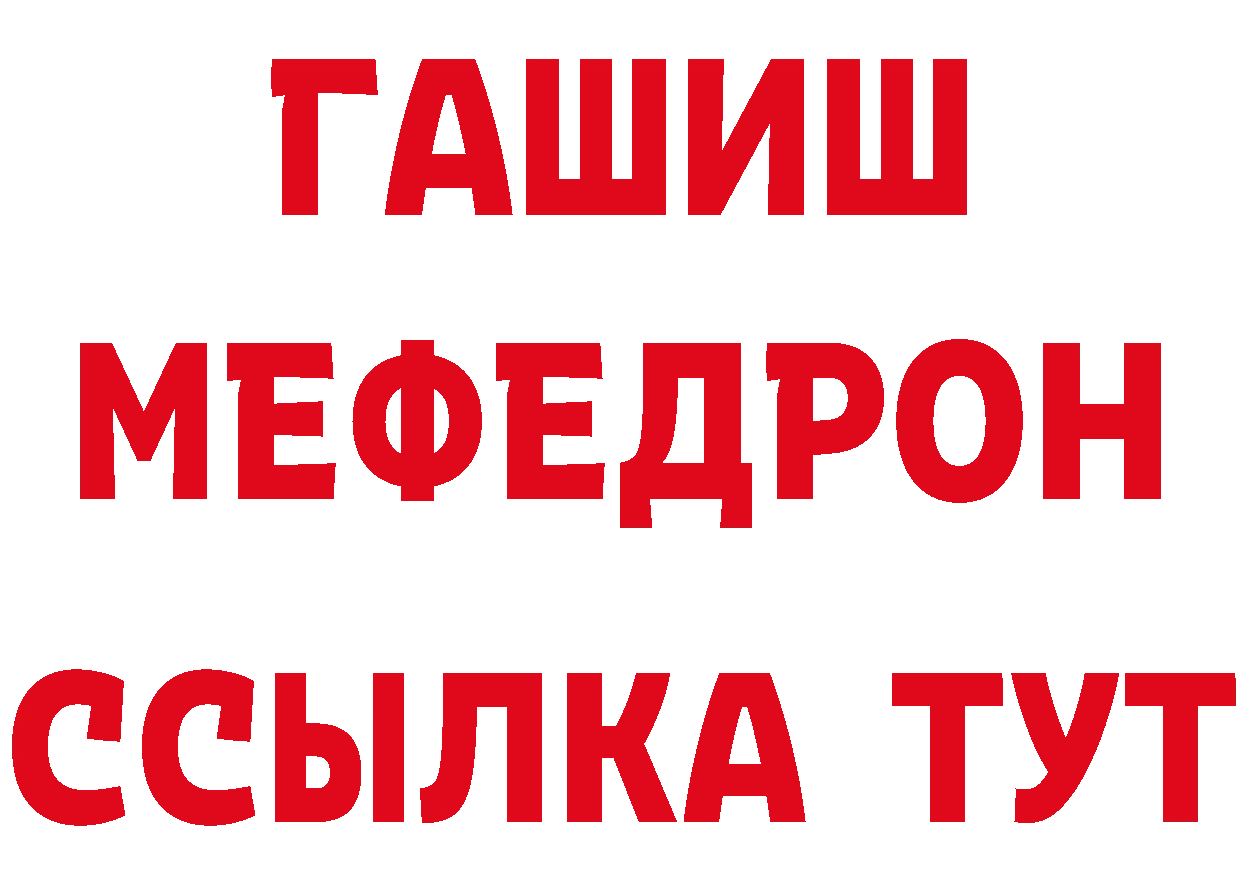 ГАШИШ
МЕФЕДРОН
ССЫЛКА ТУТ